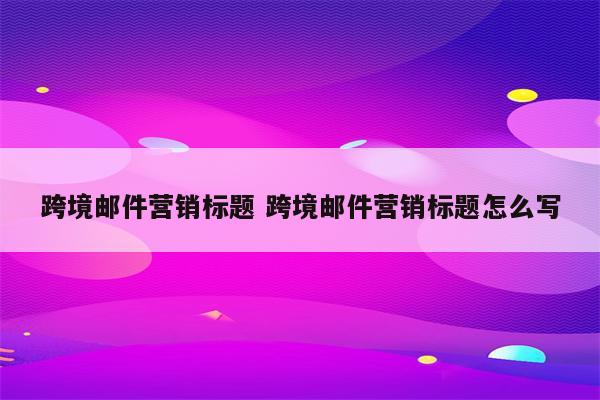 跨境邮件营销标题 跨境邮件营销标题怎么写